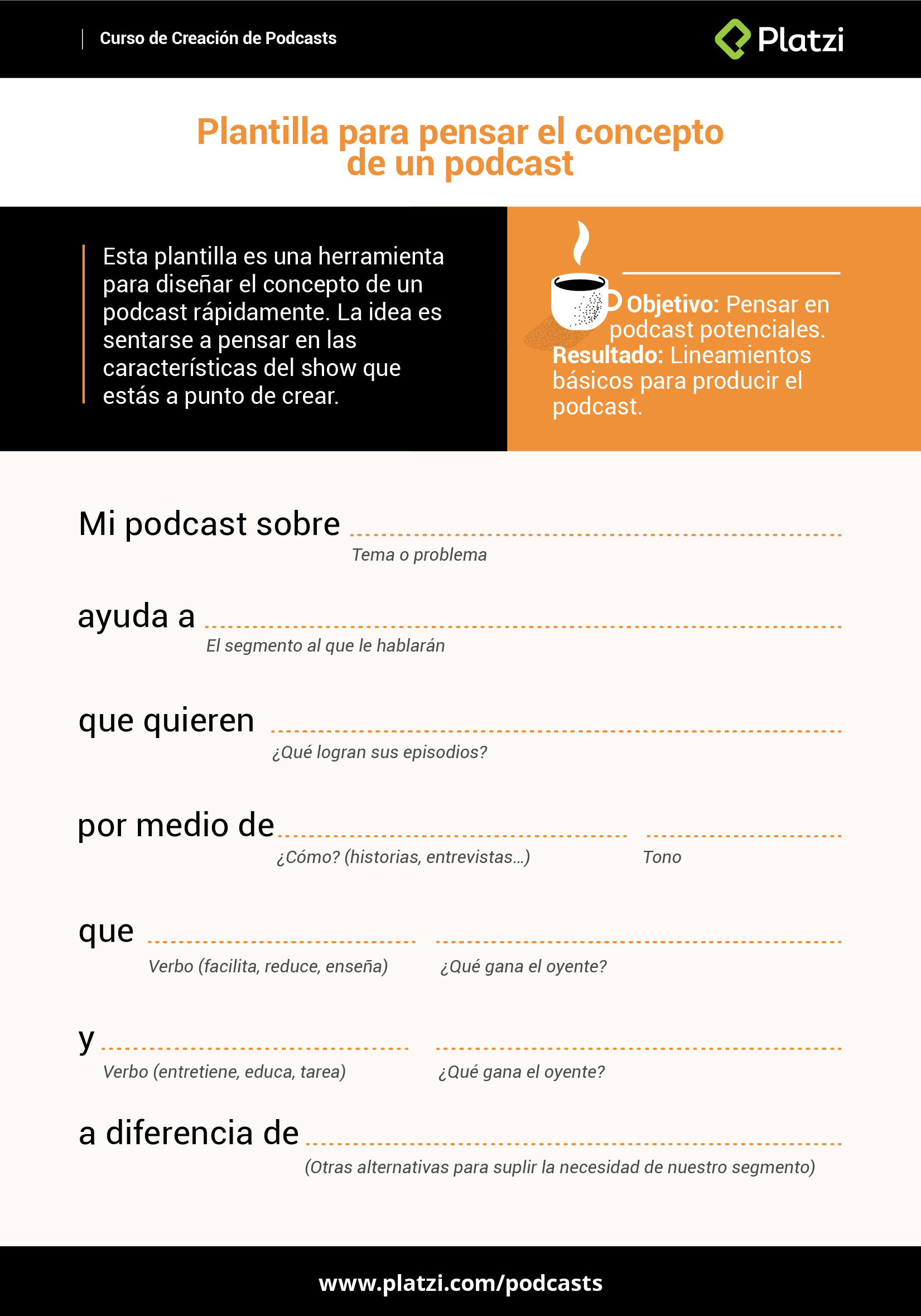 Curso de Creación de Podcasts

Platzi

Plantilla para pensar el concepto de un podcast

Esta plantilla es una herramienta para diseñar el concepto de un podcast rápidamente. La idea es sentarse a pensar en las características del show que estás a punto de crear.

Objetivo: Pensar en podcast potenciales.
Resultado: Lineamientos básicos para producir el podcast.

Mi podcast sobre ____
Tema o problema

ayuda a ____
El segmento al que le hablarán

que quieren ____
¿Qué logran sus episodios?

por medio de ____ ____
¿Cómo? (historias, entrevistas...) Tono

que ____ ____
Verbo (facilita, reduce, enseña) ¿Qué gana el oyente?

y ____ ____
Verbo (entretiene, educa, tarea) ¿Qué gana el oyente?

a diferencia de ____
(Otras alternativas para suplir la necesidad de nuestro segmento)

www.platzi.com/podcasts